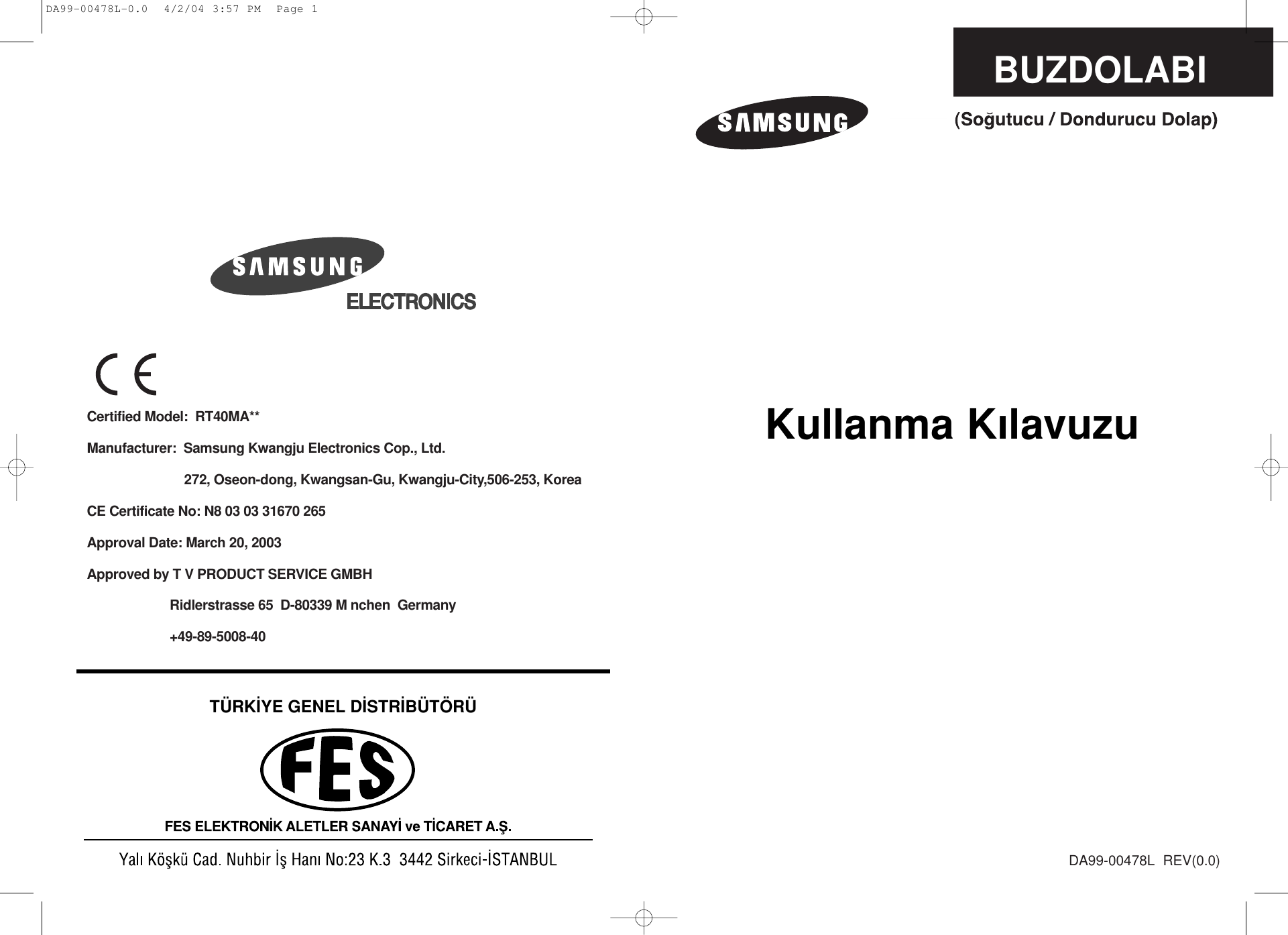 DA99-00478L-0.0 4/2/04 3:57 PM Page 1

SAMSUNG
ELECTRONICS

CE

Certified Model: RT40MA**

Manufacturer: Samsung Kwangju Electronics Cop., Ltd.

272, Oseon-dong, Kwangsan-Gu, Kwangju-City,506-253, Korea

CE Certificate No: N8 03 03 31670 265

Approval Date: March 20, 2003

Approved by T V PRODUCT SERVICE GMBH

Ridlerstrasse 65 D-80339 M nchen Germany

+49-89-5008-40

TÜRKİYE GENEL DİSTRİBÜTÖRÜ

FES

FES ELEKTRONİK ALETLER SANAYİ ve TİCARET A.Ş.

Yalı Köşkü Cad. Nuhbir İş Hanı No:23 K.3 3442 Sirkeci-İSTANBUL

BUZDOLABI

SAMSUNG

(Soğutucu / Dondurucu Dolap)

Kullanma Kılavuzu

DA99-00478L REV(0.0)